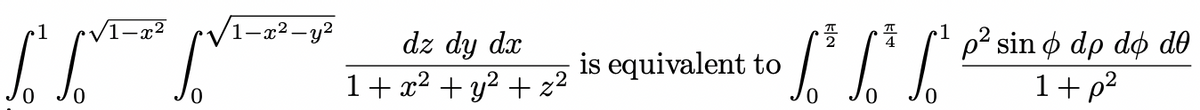 $\int_0^1 \int_0^{\sqrt{1-x^2}} \int_0^{\sqrt{1-x^2-y^2}} \frac{dz\ dy\ dx}{1+x^2+y^2+z^2}$ is equivalent to $\int_0^{\frac{\pi}{2}} \int_0^{\frac{\pi}{4}} \int_0^1 \frac{\rho^2 \sin\phi\ d\rho\ d\phi\ d\theta}{1+\rho^2}$